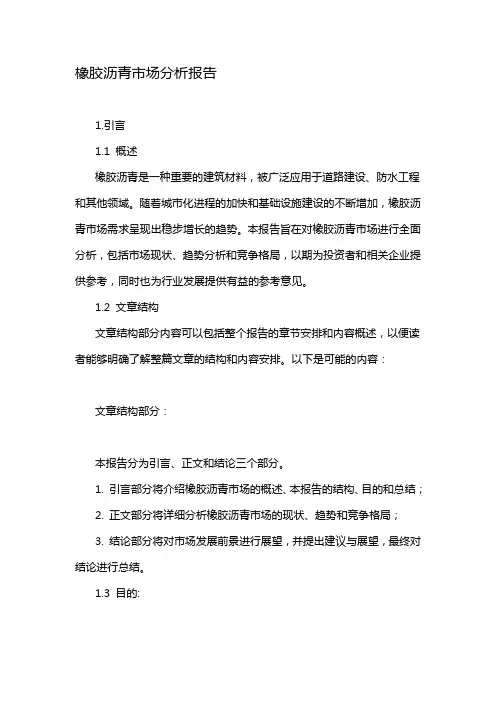 橡胶沥青市场分析报告

1.引言

1.1 概述

橡胶沥青是一种重要的建筑材料，被广泛应用于道路建设、防水工程和其他领域。随着城市化进程的加快和基础设施建设的不断增加，橡胶沥青市场需求呈现出稳步增长的趋势。本报告旨在对橡胶沥青市场进行全面分析，包括市场现状、趋势分析和竞争格局，以期为投资者和相关企业提供参考，同时也为行业发展提供有益的参考意见。

1.2 文章结构

文章结构部分内容可以包括整个报告的章节安排和内容概述，以便读者能够明确了解整篇文章的结构和内容安排。以下是可能的内容：

文章结构部分：

本报告分为引言、正文和结论三个部分。

1. 引言部分将介绍橡胶沥青市场的概述、本报告的结构、目的和总结；

2. 正文部分将详细分析橡胶沥青市场的现状、趋势和竞争格局；

3. 结论部分将对市场发展前景进行展望，并提出建议与展望，最终对结论进行总结。

1.3 目的: